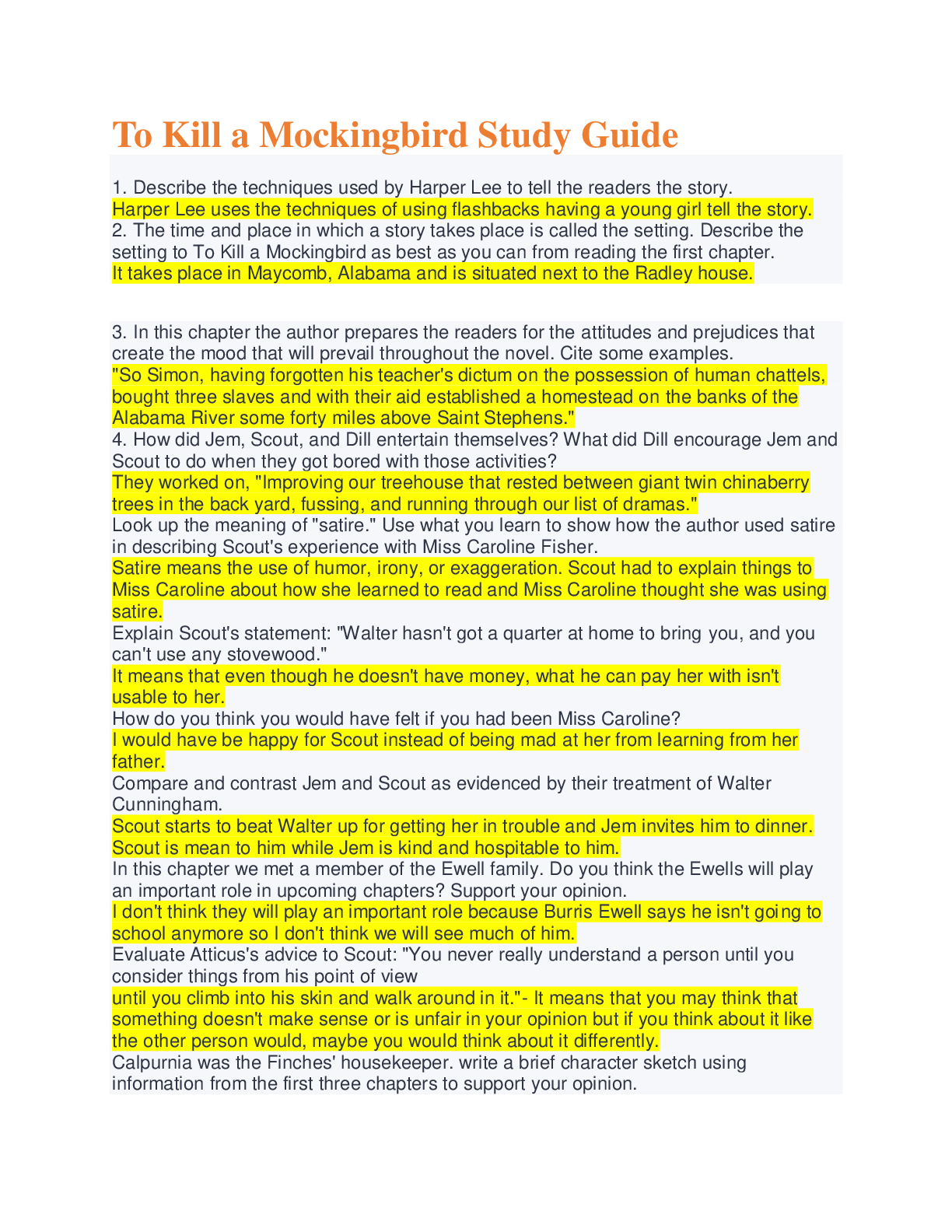 To Kill a Mockingbird Study Guide

1. Describe the techniques used by Harper Lee to tell the readers the story.
Harper Lee uses the techniques of using flashbacks having a young girl tell the story.
2. The time and place in which a story takes place is called the setting. Describe the setting to To Kill a Mockingbird as best as you can from reading the first chapter.
It takes place in Maycomb, Alabama and is situated next to the Radley house.

3. In this chapter the author prepares the readers for the attitudes and prejudices that create the mood that will prevail throughout the novel. Cite some examples.
"So Simon, having forgotten his teacher's dictum on the possession of human chattels, bought three slaves and with their aid established a homestead on the banks of the Alabama River some forty miles above Saint Stephens."
4. How did Jem, Scout, and Dill entertain themselves? What did Dill encourage Jem and Scout to do when they got bored with those activities?
They worked on, "Improving our treehouse that rested between giant twin chinaberry trees in the back yard, fussing, and running through our list of dramas."
Look up the meaning of "satire." Use what you learn to show how the author used satire in describing Scout's experience with Miss Caroline Fisher.
Satire means the use of humor, irony, or exaggeration. Scout had to explain things to Miss Caroline about how she learned to read and Miss Caroline thought she was using satire.
Explain Scout's statement: "Walter hasn't got a quarter at home to bring you, and you can't use any stovewood."
It means that even though he doesn't have money, what he can pay her with isn't usable to her.
How do you think you would have felt if you had been Miss Caroline?
I would have be happy for Scout instead of being mad at her from learning from her father.
Compare and contrast Jem and Scout as evidenced by their treatment of Walter Cunningham.
Scout starts to beat Walter up for getting her in trouble and Jem invites him to dinner. Scout is mean to him while Jem is kind and hospitable to him.
In this chapter we met a member of the Ewell family. Do you think the Ewells will play an important role in upcoming chapters? Support your opinion.
I don't think they will play an important role because Burris Ewell says he isn't going to school anymore so I don't think we will see much of him.
Evaluate Atticus's advice to Scout: "You never really understand a person until you consider things from his point of view
until you climb into his skin and walk around in it."- It means that you may think that something doesn't make sense or is unfair in your opinion but if you think about it like the other person would, maybe you would think about it differently.
Calpurnia was the Finches' housekeeper. write a brief character sketch using information from the first three chapters to support your opinion.